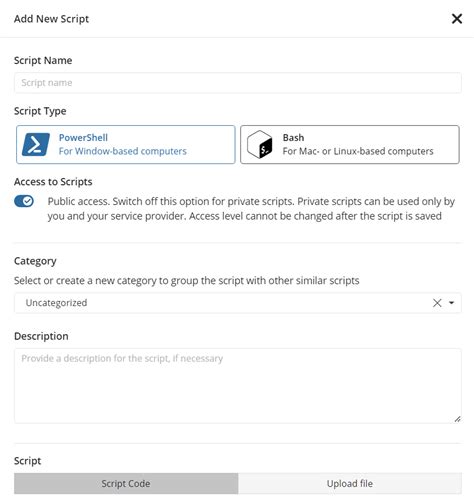 Add New Script

Script Name

Script name

Script Type

PowerShell
For Window-based computers

Bash
For Mac- or Linux-based computers

Access to Scripts

Public access. Switch off this option for private scripts. Private scripts can be used only by you and your service provider. Access level cannot be changed after the script is saved

Category

Select or create a new category to group the script with other similar scripts

Uncategorized

Description

Provide a description for the script, if necessary

Script

Script Code

Upload file